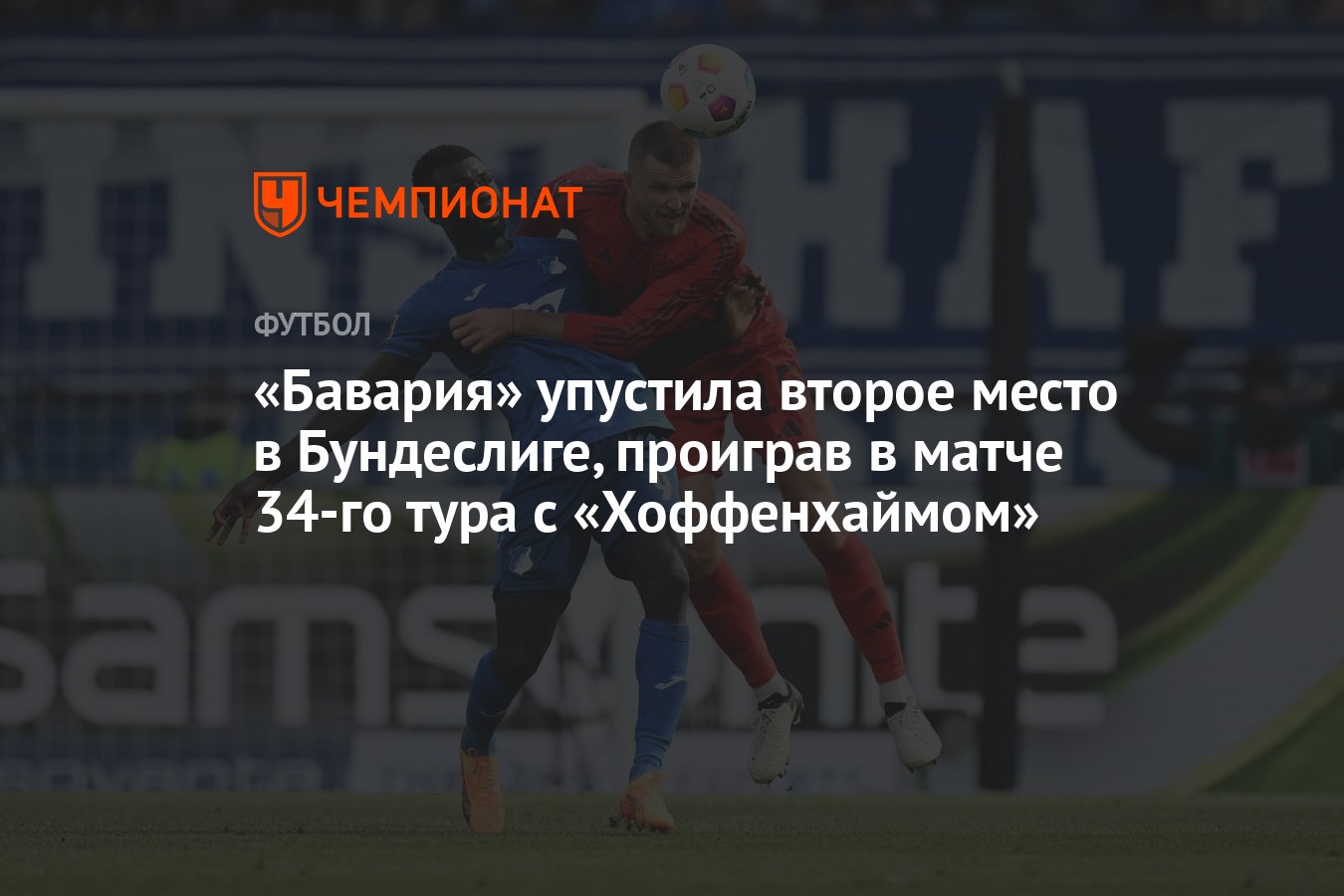 ЧЕМПИОНАТ

ФУТБОЛ

«Бавария» упустила второе место в Бундеслиге, проиграв в матче 34-го тура с «Хоффенхаймом»